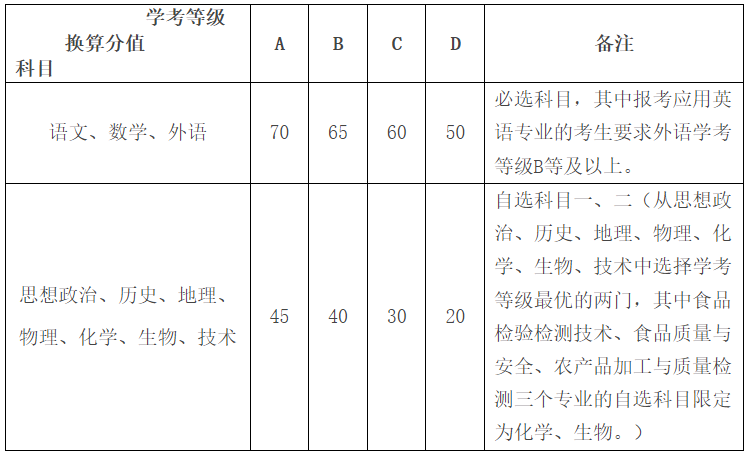 | 学考等级 换算分值 科目 | A | B | C | D | 备注 |
|---|---|---|---|---|---|
| 语文、数学、外语 | 70 | 65 | 60 | 50 | 必选科目，其中报考应用英语专业的考生要求外语学考等级B等及以上。 |
| 思想政治、历史、地理、物理、化学、生物、技术 | 45 | 40 | 30 | 20 | 自选科目一、二（从思想政治、历史、地理、物理、化学、生物、技术中选择学考等级最优的两门，其中食品检验检测技术、食品质量与安全、农产品加工与质量检测三个专业的自选科目限定为化学、生物。） |